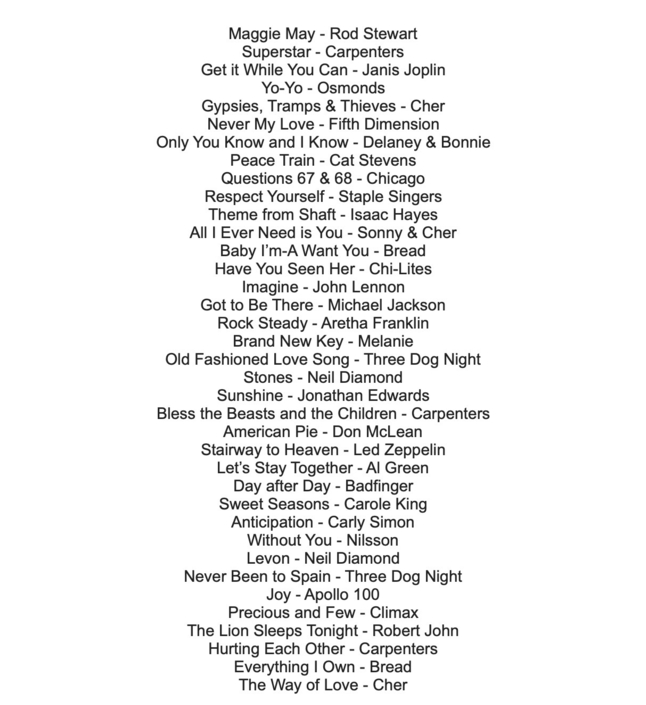 Maggie May - Rod Stewart
Superstar - Carpenters
Get it While You Can - Janis Joplin
Yo-Yo - Osmonds
Gypsies, Tramps & Thieves - Cher
Never My Love - Fifth Dimension
Only You Know and I Know - Delaney & Bonnie
Peace Train - Cat Stevens
Questions 67 & 68 - Chicago
Respect Yourself - Staple Singers
Theme from Shaft - Isaac Hayes
All I Ever Need is You - Sonny & Cher
Baby I'm-A Want You - Bread
Have You Seen Her - Chi-Lites
Imagine - John Lennon
Got to Be There - Michael Jackson
Rock Steady - Aretha Franklin
Brand New Key - Melanie
Old Fashioned Love Song - Three Dog Night
Stones - Neil Diamond
Sunshine - Jonathan Edwards
Bless the Beasts and the Children - Carpenters
American Pie - Don McLean
Stairway to Heaven - Led Zeppelin
Let's Stay Together - Al Green
Day after Day - Badfinger
Sweet Seasons - Carole King
Anticipation - Carly Simon
Without You - Nilsson
Levon - Neil Diamond
Never Been to Spain - Three Dog Night
Joy - Apollo 100
Precious and Few - Climax
The Lion Sleeps Tonight - Robert John
Hurting Each Other - Carpenters
Everything I Own - Bread
The Way of Love - Cher